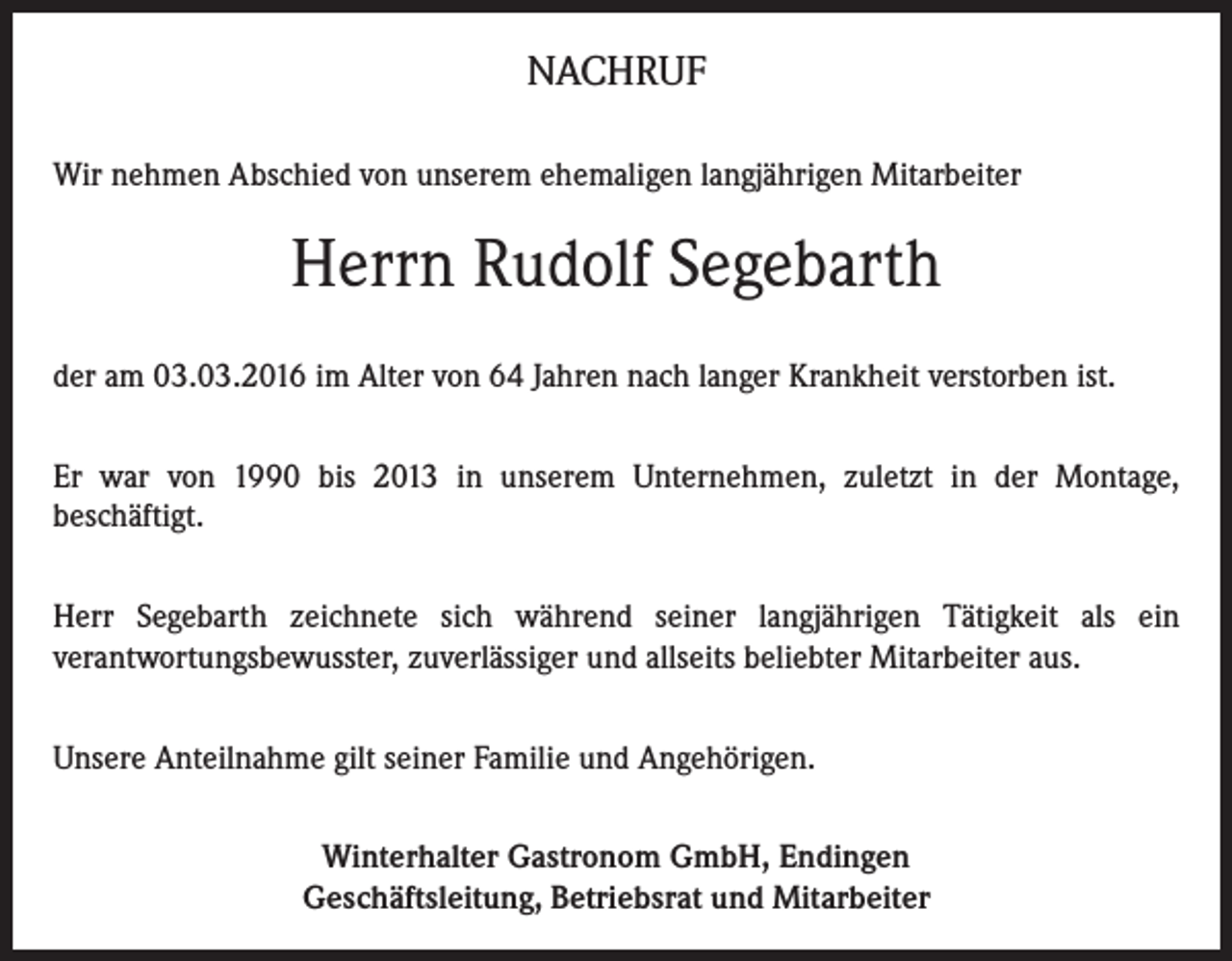 NACHRUF

Wir nehmen Abschied von unserem ehemaligen langjährigen Mitarbeiter

Herrn Rudolf Segebarth

der am 03.03.2016 im Alter von 64 Jahren nach langer Krankheit verstorben ist.

Er war von 1990 bis 2013 in unserem Unternehmen, zuletzt in der Montage, beschäftigt.

Herr Segebarth zeichnete sich während seiner langjährigen Tätigkeit als ein verantwortungsbewusster, zuverlässiger und allseits beliebter Mitarbeiter aus.

Unsere Anteilnahme gilt seiner Familie und Angehörigen.

Winterhalter Gastronom GmbH, Endingen
Geschäftsleitung, Betriebsrat und Mitarbeiter